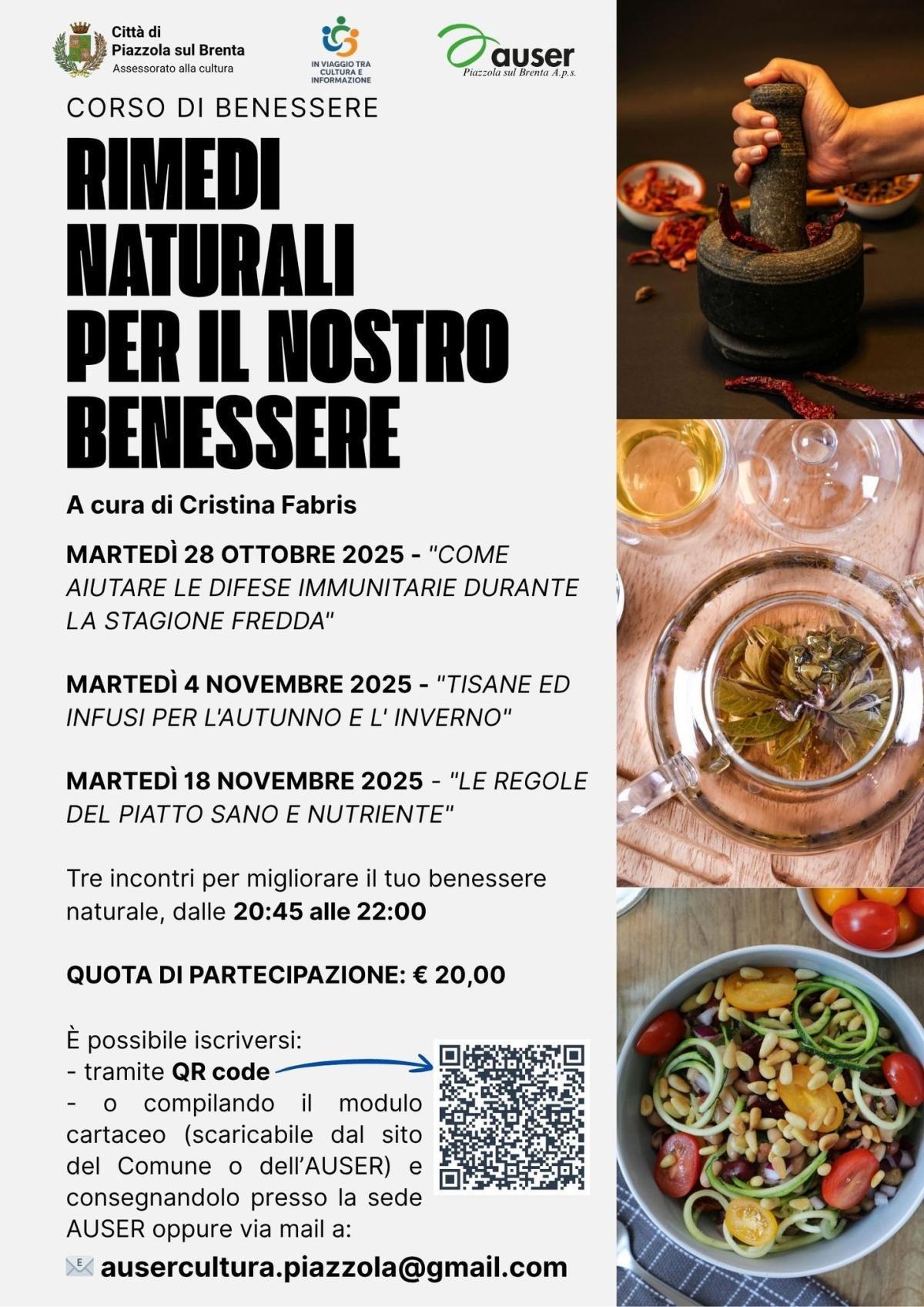 Città di Piazzola sul Brenta
Assessorato alla cultura

IN VIAGGIO TRA CULTURA E INFORMAZIONE

auser
Piazzola sul Brenta A.p.s.

CORSO DI BENESSERE

RIMEDI NATURALI PER IL NOSTRO BENESSERE

A cura di Cristina Fabris

MARTEDÌ 28 OTTOBRE 2025 - "COME AIUTARE LE DIFESE IMMUNITARIE DURANTE LA STAGIONE FREDDA"

MARTEDÌ 4 NOVEMBRE 2025 - "TISANE ED INFUSI PER L'AUTUNNO E L' INVERNO"

MARTEDÌ 18 NOVEMBRE 2025 - "LE REGOLE DEL PIATTO SANO E NUTRIENTE"

Tre incontri per migliorare il tuo benessere naturale, dalle 20:45 alle 22:00

QUOTA DI PARTECIPAZIONE: € 20,00

È possibile iscriversi:
- tramite QR code
- o compilando il modulo cartaceo (scaricabile dal sito del Comune o dell'AUSER) e consegnandolo presso la sede AUSER oppure via mail a:

ausercultura.piazzola@gmail.com